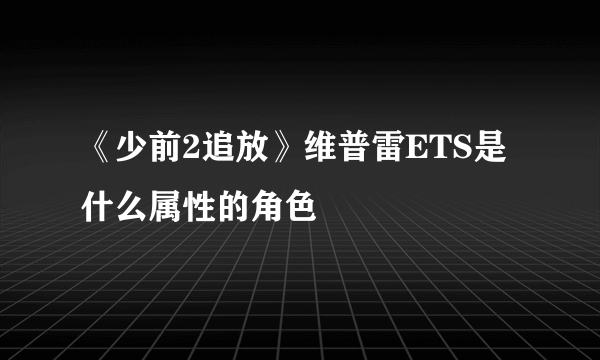 《少前2追放》维普雷ETS是什么属性的角色